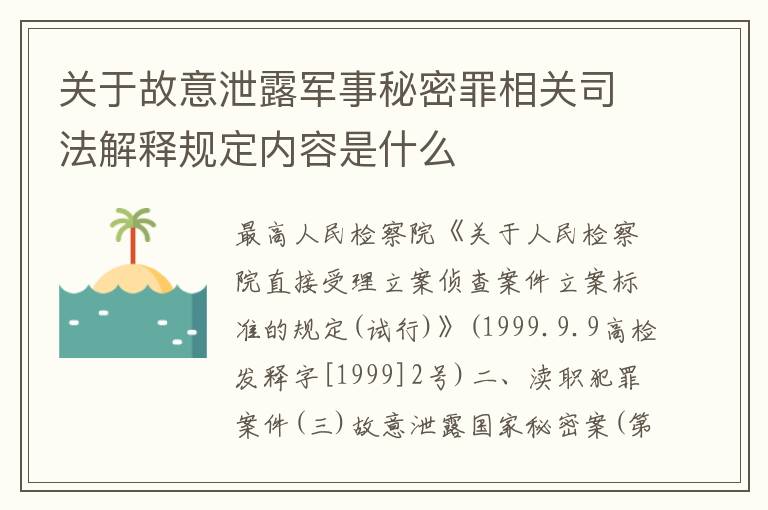 关于故意泄露军事秘密罪相关司法解释规定内容是什么

最高人民检察院《关于人民检察院直接受理立案侦查案件立案标准的规定(试行)》(1999.9.9高检发释字[1999]2号)二、渎职犯罪案件(三)故意泄露国家秘密案(第